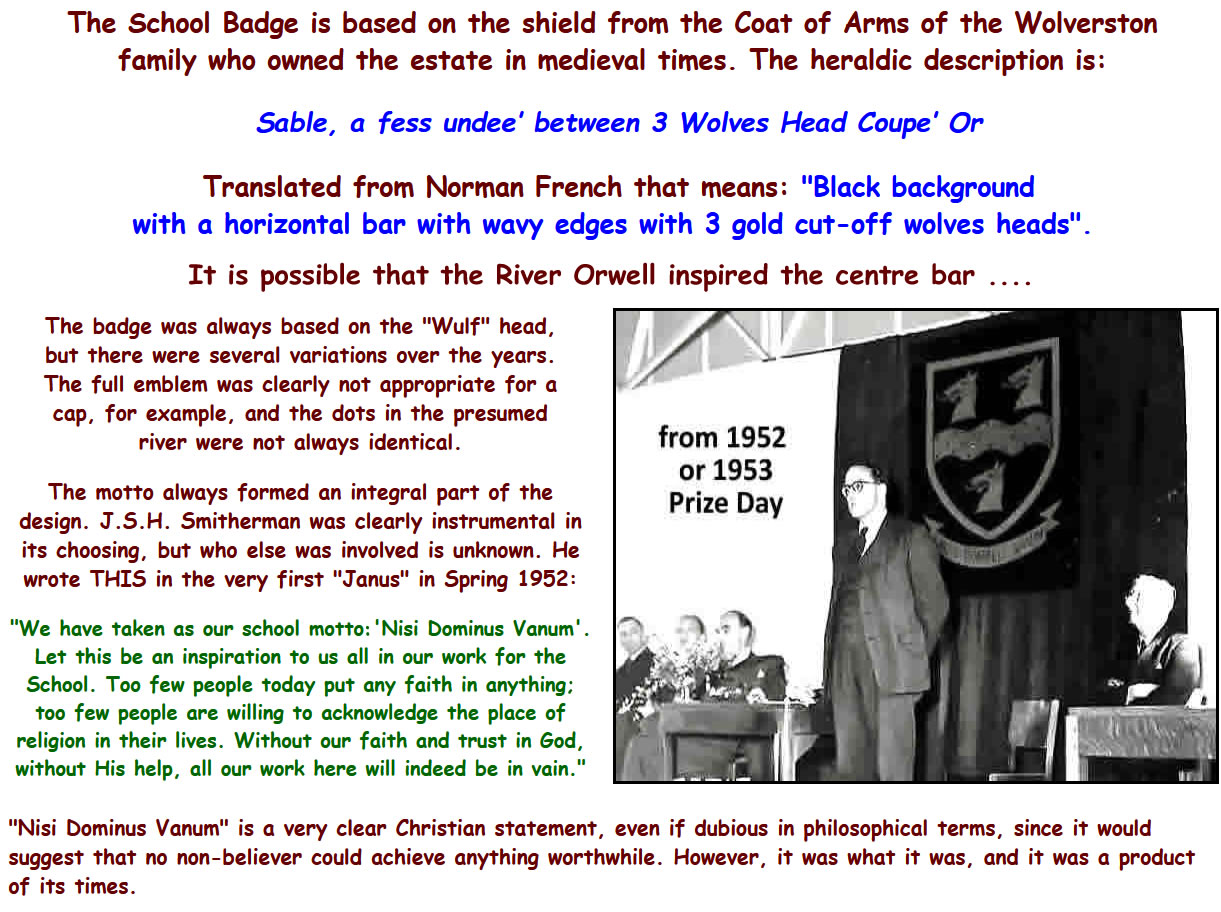 The School Badge is based on the shield from the Coat of Arms of the Wolverston family who owned the estate in medieval times. The heraldic description is:

Sable, a fess undee' between 3 Wolves Head Coupe' Or

Translated from Norman French that means: "Black background with a horizontal bar with wavy edges with 3 gold cut-off wolves heads".

It is possible that the River Orwell inspired the centre bar ....

The badge was always based on the "Wulf" head, but there were several variations over the years. The full emblem was clearly not appropriate for a cap, for example, and the dots in the presumed river were not always identical.

The motto always formed an integral part of the design. J.S.H. Smitherman was clearly instrumental in its choosing, but who else was involved is unknown. He wrote THIS in the very first "Janus" in Spring 1952:

"We have taken as our school motto:'Nisi Dominus Vanum'. Let this be an inspiration to us all in our work for the School. Too few people today put any faith in anything; too few people are willing to acknowledge the place of religion in their lives. Without our faith and trust in God, without His help, all our work here will indeed be in vain."

from 1952
or 1953
Prize Day

"Nisi Dominus Vanum" is a very clear Christian statement, even if dubious in philosophical terms, since it would suggest that no non-believer could achieve anything worthwhile. However, it was what it was, and it was a product of its times.